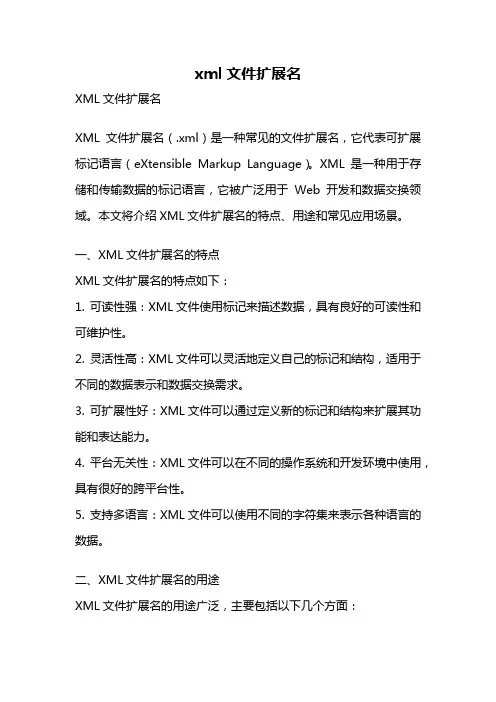 xml 文件扩展名

XML 文件扩展名

XML 文件扩展名（.xml）是一种常见的文件扩展名，它代表可扩展标记语言（eXtensible Markup Language）。XML 是一种用于存储和传输数据的标记语言，它被广泛用于 Web 开发和数据交换领域。本文将介绍 XML 文件扩展名的特点、用途和常见应用场景。

一、XML 文件扩展名的特点

XML 文件扩展名的特点如下：

1. 可读性强：XML 文件使用标记来描述数据，具有良好的可读性和可维护性。

2. 灵活性高：XML 文件可以灵活地定义自己的标记和结构，适用于不同的数据表示和数据交换需求。

3. 可扩展性好：XML 文件可以通过定义新的标记和结构来扩展其功能和表达能力。

4. 平台无关性：XML 文件可以在不同的操作系统和开发环境中使用，具有很好的跨平台性。

5. 支持多语言：XML 文件可以使用不同的字符集来表示各种语言的数据。

二、XML 文件扩展名的用途

XML 文件扩展名的用途广泛，主要包括以下几个方面：